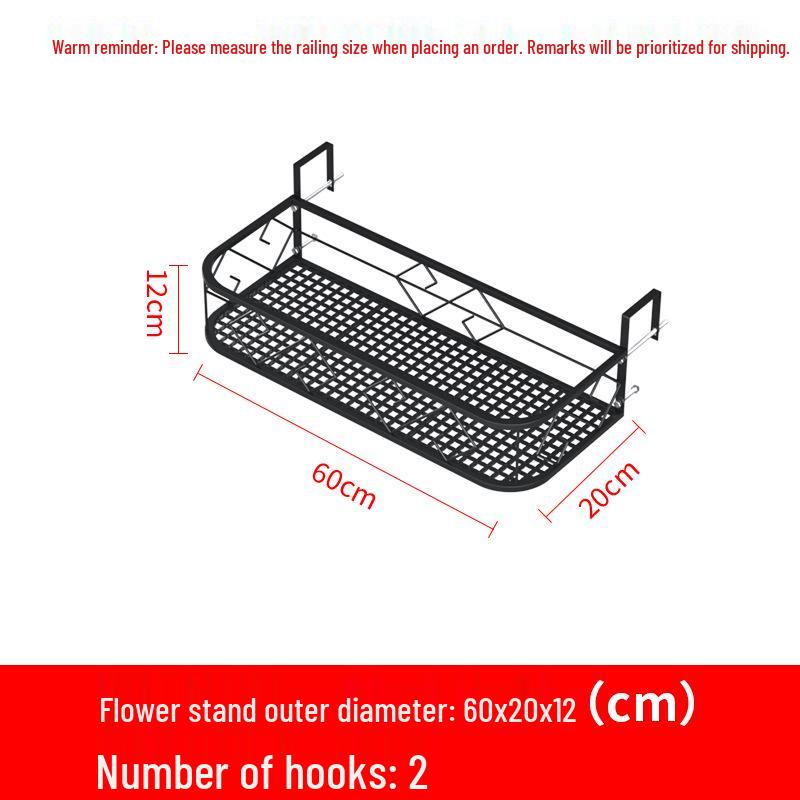 Warm reminder: Please measure the railing size when placing an order. Remarks will be prioritized for shipping.

12cm

60cm

20cm

Flower stand outer diameter: 60x20x12 (cm)

Number of hooks: 2